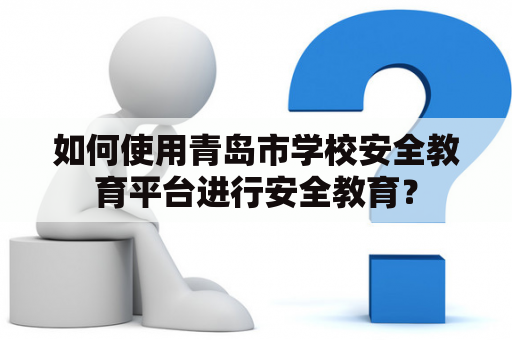 如何使用青岛市学校安全教育平台进行安全教育?